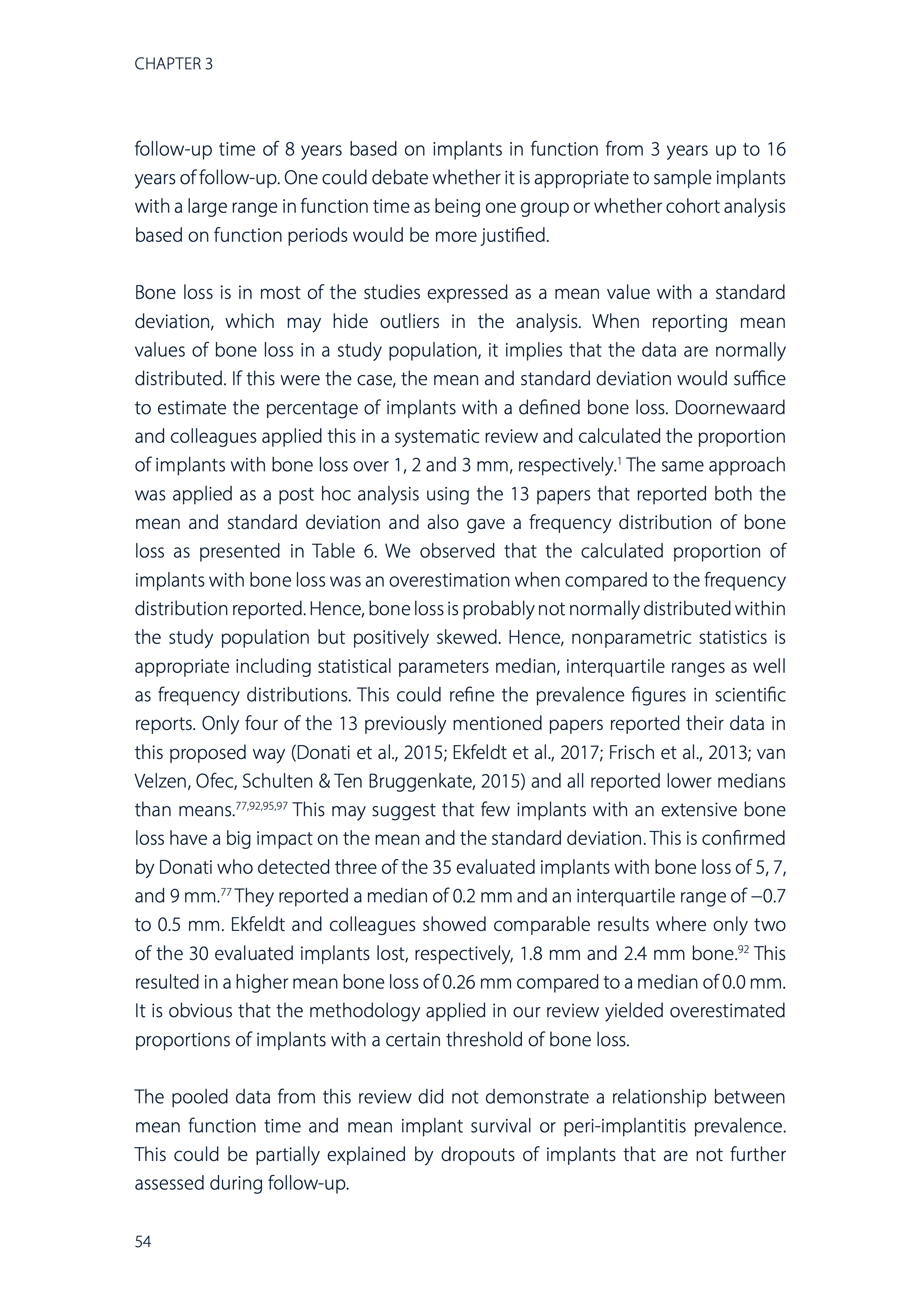 CHAPTER 3

follow-up time of 8 years based on implants in function from 3 years up to 16 years of follow-up. One could debate whether it is appropriate to sample implants with a large range in function time as being one group or whether cohort analysis based on function periods would be more justified.

Bone loss is in most of the studies expressed as a mean value with a standard deviation, which may hide outliers in the analysis. When reporting mean values of bone loss in a study population, it implies that the data are normally distributed. If this were the case, the mean and standard deviation would suffice to estimate the percentage of implants with a defined bone loss. Doornewaard and colleagues applied this in a systematic review and calculated the proportion of implants with bone loss over 1, 2 and 3 mm, respectively.$^{1}$ The same approach was applied as a post hoc analysis using the 13 papers that reported both the mean and standard deviation and also gave a frequency distribution of bone loss as presented in Table 6. We observed that the calculated proportion of implants with bone loss was an overestimation when compared to the frequency distribution reported. Hence, bone loss is probably not normally distributed within the study population but positively skewed. Hence, nonparametric statistics is appropriate including statistical parameters median, interquartile ranges as well as frequency distributions. This could refine the prevalence figures in scientific reports. Only four of the 13 previously mentioned papers reported their data in this proposed way (Donati et al., 2015; Ekfeldt et al., 2017; Frisch et al., 2013; van Velzen, Ofec, Schulten & Ten Bruggenkate, 2015) and all reported lower medians than means.$^{77,92,95,97}$ This may suggest that few implants with an extensive bone loss have a big impact on the mean and the standard deviation. This is confirmed by Donati who detected three of the 35 evaluated implants with bone loss of 5, 7, and 9 mm.$^{77}$ They reported a median of 0.2 mm and an interquartile range of −0.7 to 0.5 mm. Ekfeldt and colleagues showed comparable results where only two of the 30 evaluated implants lost, respectively, 1.8 mm and 2.4 mm bone.$^{92}$ This resulted in a higher mean bone loss of 0.26 mm compared to a median of 0.0 mm. It is obvious that the methodology applied in our review yielded overestimated proportions of implants with a certain threshold of bone loss.

The pooled data from this review did not demonstrate a relationship between mean function time and mean implant survival or peri-implantitis prevalence. This could be partially explained by dropouts of implants that are not further assessed during follow-up.

54